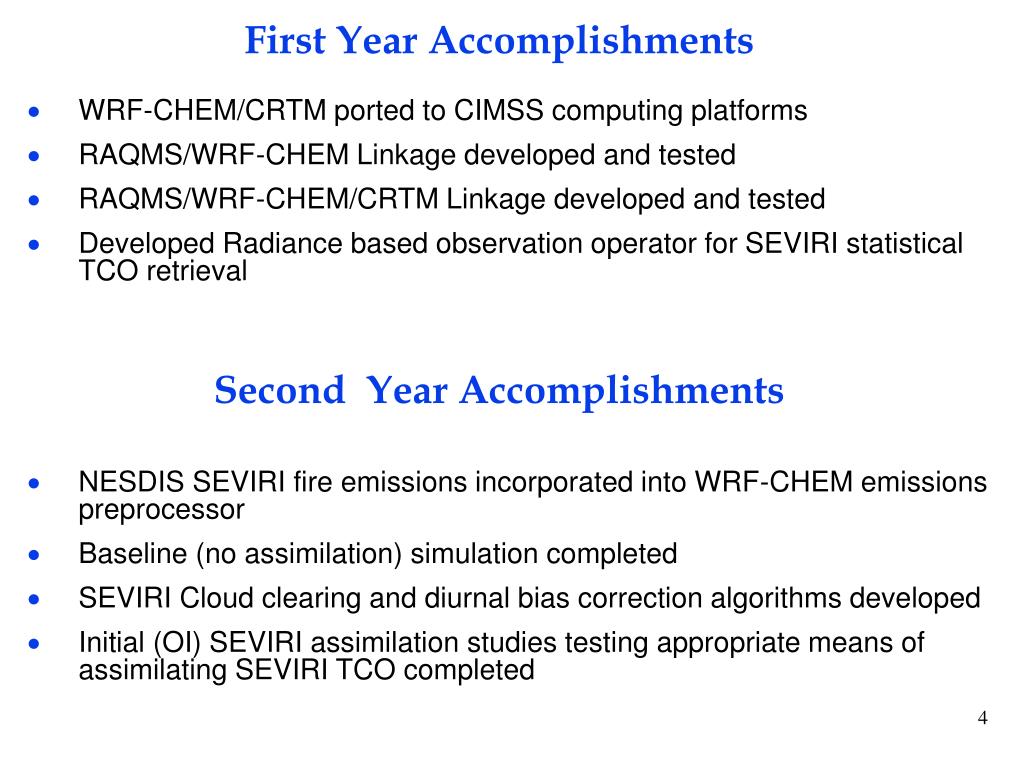 First Year Accomplishments

• WRF-CHEM/CRTM ported to CIMSS computing platforms
• RAQMS/WRF-CHEM Linkage developed and tested
• RAQMS/WRF-CHEM/CRTM Linkage developed and tested
• Developed Radiance based observation operator for SEVIRI statistical TCO retrieval

Second Year Accomplishments

• NESDIS SEVIRI fire emissions incorporated into WRF-CHEM emissions preprocessor
• Baseline (no assimilation) simulation completed
• SEVIRI Cloud clearing and diurnal bias correction algorithms developed
• Initial (OI) SEVIRI assimilation studies testing appropriate means of assimilating SEVIRI TCO completed

4